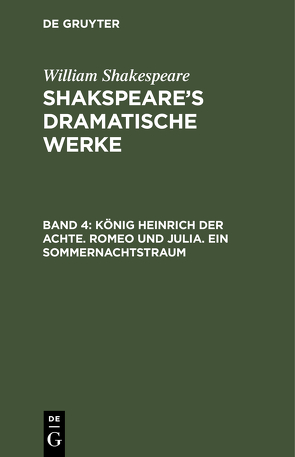 DE GRUYTER

William Shakespeare

SHAKSPEARE'S DRAMATISCHE WERKE

BAND 4: KÖNIG HEINRICH DER ACHTE. ROMEO UND JULIA. EIN SOMMERNACHTSTRAUM

DE
G